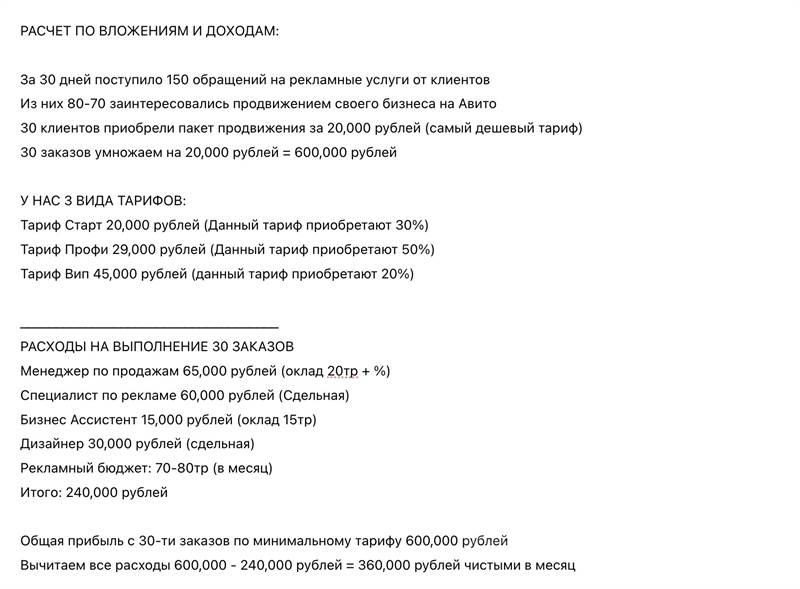 РАСЧЕТ ПО ВЛОЖЕНИЯМ И ДОХОДАМ:

За 30 дней поступило 150 обращений на рекламные услуги от клиентов
Из них 80-70 заинтересовались продвижением своего бизнеса на Авито
30 клиентов приобрели пакет продвижения за 20,000 рублей (самый дешевый тариф)
30 заказов умножаем на 20,000 рублей = 600,000 рублей

У НАС 3 ВИДА ТАРИФОВ:
Тариф Старт 20,000 рублей (Данный тариф приобретают 30%)
Тариф Профи 29,000 рублей (Данный тариф приобретают 50%)
Тариф Вип 45,000 рублей (данный тариф приобретают 20%)

РАСХОДЫ НА ВЫПОЛНЕНИЕ 30 ЗАКАЗОВ
Менеджер по продажам 65,000 рублей (оклад 20тр + %)
Специалист по рекламе 60,000 рублей (Сдельная)
Бизнес Ассистент 15,000 рублей (оклад 15тр)
Дизайнер 30,000 рублей (сдельная)
Рекламный бюджет: 70-80тр (в месяц)
Итого: 240,000 рублей

Общая прибыль с 30-ти заказов по минимальному тарифу 600,000 рублей
Вычитаем все расходы 600,000 - 240,000 рублей = 360,000 рублей чистыми в месяц